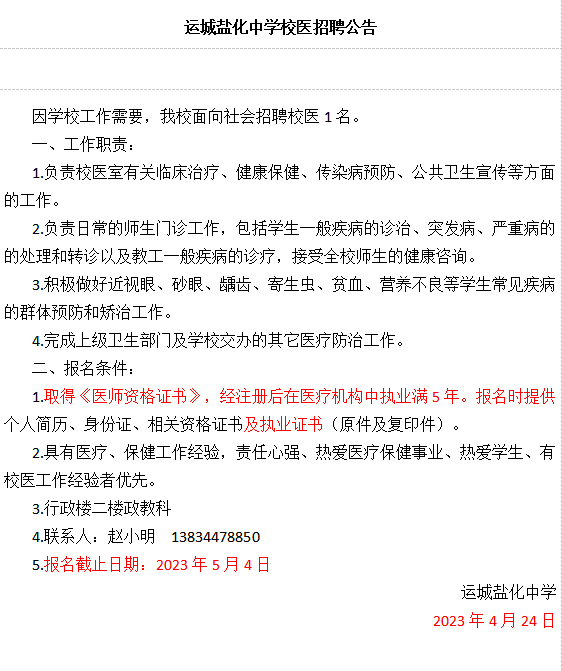 运城盐化中学校医招聘公告

因学校工作需要，我校面向社会招聘校医 1 名。

一、工作职责：

1.负责校医室有关临床治疗、健康保健、传染病预防、公共卫生宣传等方面的工作。

2.负责日常的师生门诊工作，包括学生一般疾病的诊治、突发病、严重病的的处理和转诊以及教工一般疾病的诊疗，接受全校师生的健康咨询。

3.积极做好近视眼、砂眼、龋齿、寄生虫、贫血、营养不良等学生常见疾病的群体预防和矫治工作。

4.完成上级卫生部门及学校交办的其它医疗防治工作。

二、报名条件：

1.取得《医师资格证书》，经注册后在医疗机构中执业满 5 年。报名时提供个人简历、身份证、相关资格证书及执业证书（原件及复印件）。

2.具有医疗、保健工作经验，责任心强、热爱医疗保健事业、热爱学生、有校医工作经验者优先。

3.行政楼二楼政教科

4.联系人：赵小明 13834478850

5.报名截止日期：2023 年 5 月 4 日

运城盐化中学

2023 年 4 月 24 日